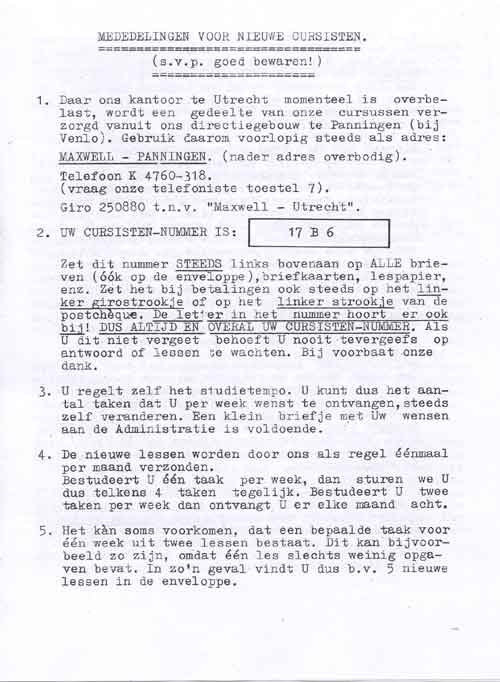 MEDEDELINGEN VOOR NIEUWE CURSISTEN.

(s.v.p. goed bewaren!)

1. Daar ons kantoor te Utrecht momenteel is overbelast, wordt een gedeelte van onze cursussen verzorgd vanuit ons directiegebouw te Panningen (bij Venlo). Gebruik daarom voorlopig steeds als adres: MAXWELL - PANNINGEN. (nader adres overbodig).

Telefoon K 4760-318.
(vraag onze telefoniste toestel 7).

Giro 250880 t.n.v. "Maxwell - Utrecht".

2. UW CURSISTEN-NUMMER IS: 17 B 6

Zet dit nummer STEEDS links bovenaan op ALLE brieven (óók op de enveloppe), briefkaarten, lespapier, enz. Zet het bij betalingen ook steeds op het linker girostrookje of op het linker strookje van de postchèque. De letter in het nummer hoort er ook bij! DUS ALTIJD EN OVERAL UW CURSISTEN-NUMMER. Als U dit niet vergeet behoeft U nooit tevergeefs op antwoord of lessen te wachten. Bij voorbaat onze dank.

3. U regelt zelf het studietempo. U kunt dus het aantal taken dat U per week wenst te ontvangen, steeds zelf veranderen. Een klein briefje met Uw wensen aan de Administratie is voldoende.

4. De nieuwe lessen worden door ons als regel éénmaal per maand verzonden.
Bestudeert U één taak per week, dan sturen we U dus telkens 4 taken tegelijk. Bestudeert U twee taken per week dan ontvangt U er elke maand acht.

5. Het kàn soms voorkomen, dat een bepaalde taak voor één week uit twee lessen bestaat. Dit kan bijvoorbeeld zo zijn, omdat één les slechts weinig opgaven bevat. In zo'n geval vindt U dus b.v. 5 nieuwe lessen in de enveloppe.